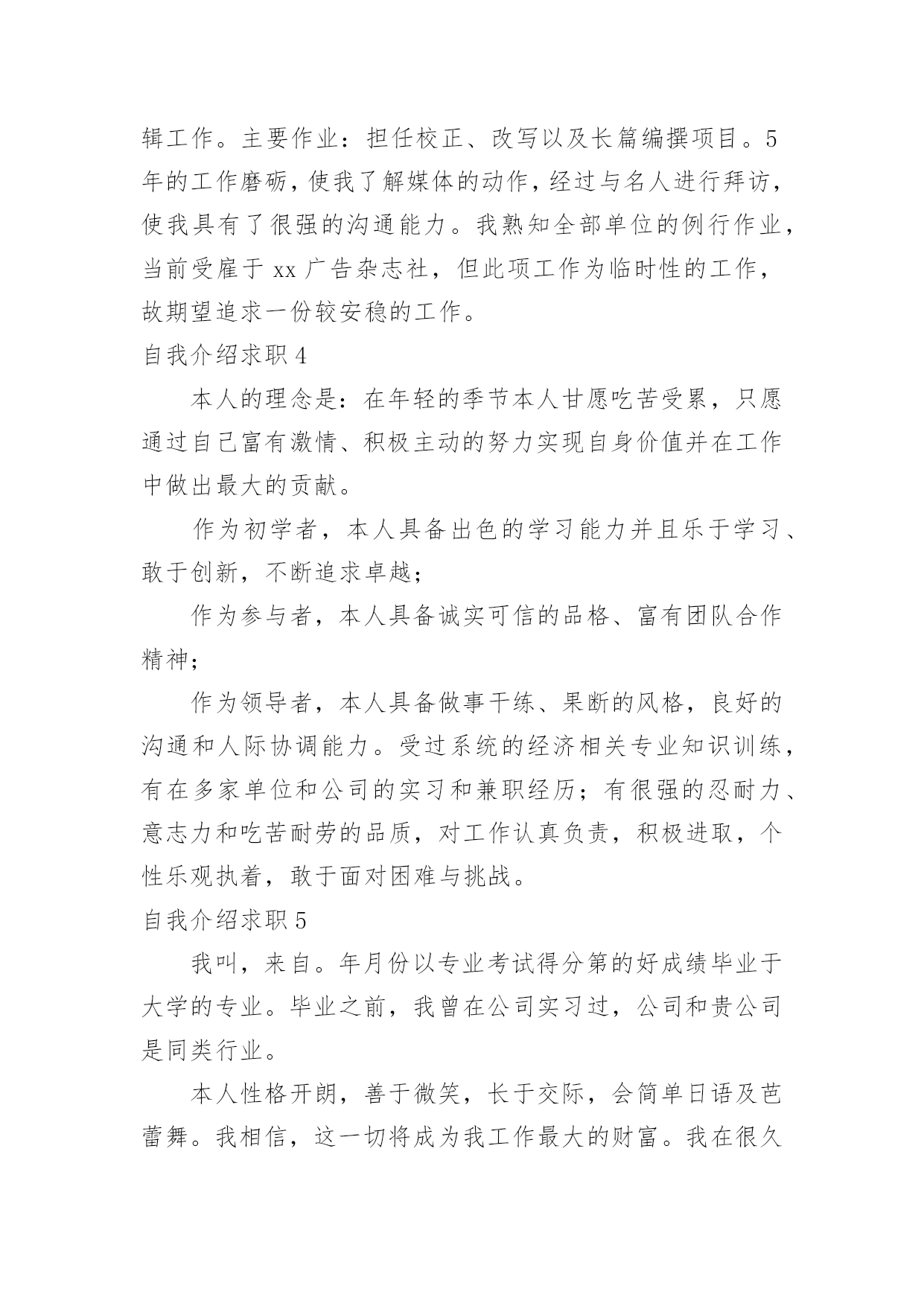 辑工作。主要作业：担任校正、改写以及长篇编撰项目。5年的工作磨砺，使我了解媒体的动作，经过与名人进行拜访，使我具有了很强的沟通能力。我熟知全部单位的例行作业，当前受雇于 xx 广告杂志社，但此项工作为临时性的工作，故期望追求一份较安稳的工作。

自我介绍求职 4

本人的理念是：在年轻的季节本人甘愿吃苦受累，只愿通过自己富有激情、积极主动的努力实现自身价值并在工作中做出最大的贡献。

作为初学者，本人具备出色的学习能力并且乐于学习、敢于创新，不断追求卓越；

作为参与者，本人具备诚实可信的品格、富有团队合作精神；

作为领导者，本人具备做事干练、果断的风格，良好的沟通和人际协调能力。受过系统的经济相关专业知识训练，有在多家单位和公司的实习和兼职经历；有很强的忍耐力、意志力和吃苦耐劳的品质，对工作认真负责，积极进取，个性乐观执着，敢于面对困难与挑战。

自我介绍求职 5

我叫，来自。年月份以专业考试得分第的好成绩毕业于大学的专业。毕业之前，我曾在公司实习过，公司和贵公司是同类行业。

本人性格开朗，善于微笑，长于交际，会简单日语及芭蕾舞。我相信，这一切将成为我工作最大的财富。我在很久